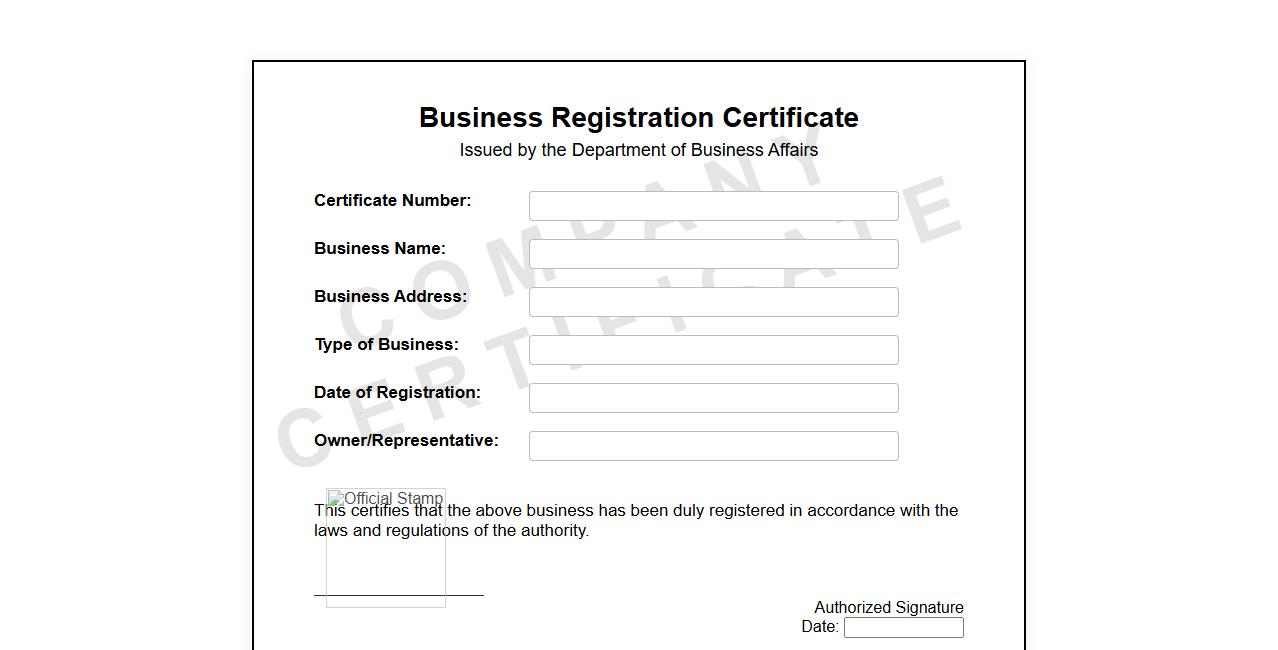 Business Registration Certificate
Issued by the Department of Business Affairs

COMPANY CERTIFICATE

Certificate Number:
Business Name:
Business Address:
Type of Business:
Date of Registration:
Owner/Representative:

Official Stamp

This certifies that the above business has been duly registered in accordance with the laws and regulations of the authority.

Authorized Signature
Date: